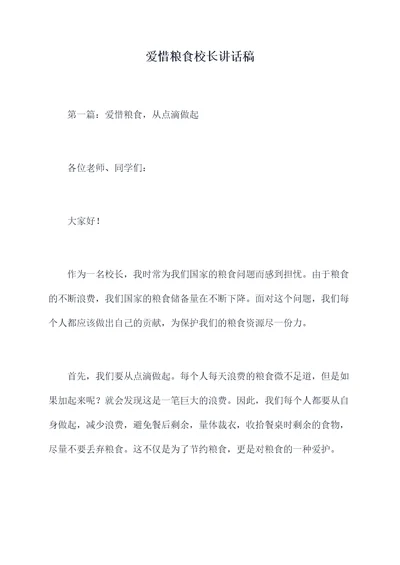 爱惜粮食校长讲话稿

第一篇：爱惜粮食，从点滴做起

各位老师、同学们：

大家好！

作为一名校长，我时常为我们国家的粮食问题而感到担忧。由于粮食的不断浪费，我们国家的粮食储备量在不断下降。面对这个问题，我们每个人都应该做出自己的贡献，为保护我们的粮食资源尽一份力。

首先，我们要从点滴做起。每个人每天浪费的粮食微不足道，但是如果加起来呢？就会发现这是一笔巨大的浪费。因此，我们每个人都要从自身做起，减少浪费，避免餐后剩余，量体裁衣，收拾餐桌时剩余的食物，尽量不要丢弃粮食。这不仅是为了节约粮食，更是对粮食的一种爱护。